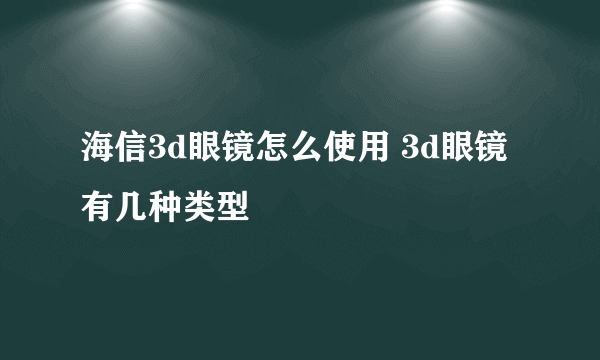 海信3d眼镜怎么使用 3d眼镜有几种类型